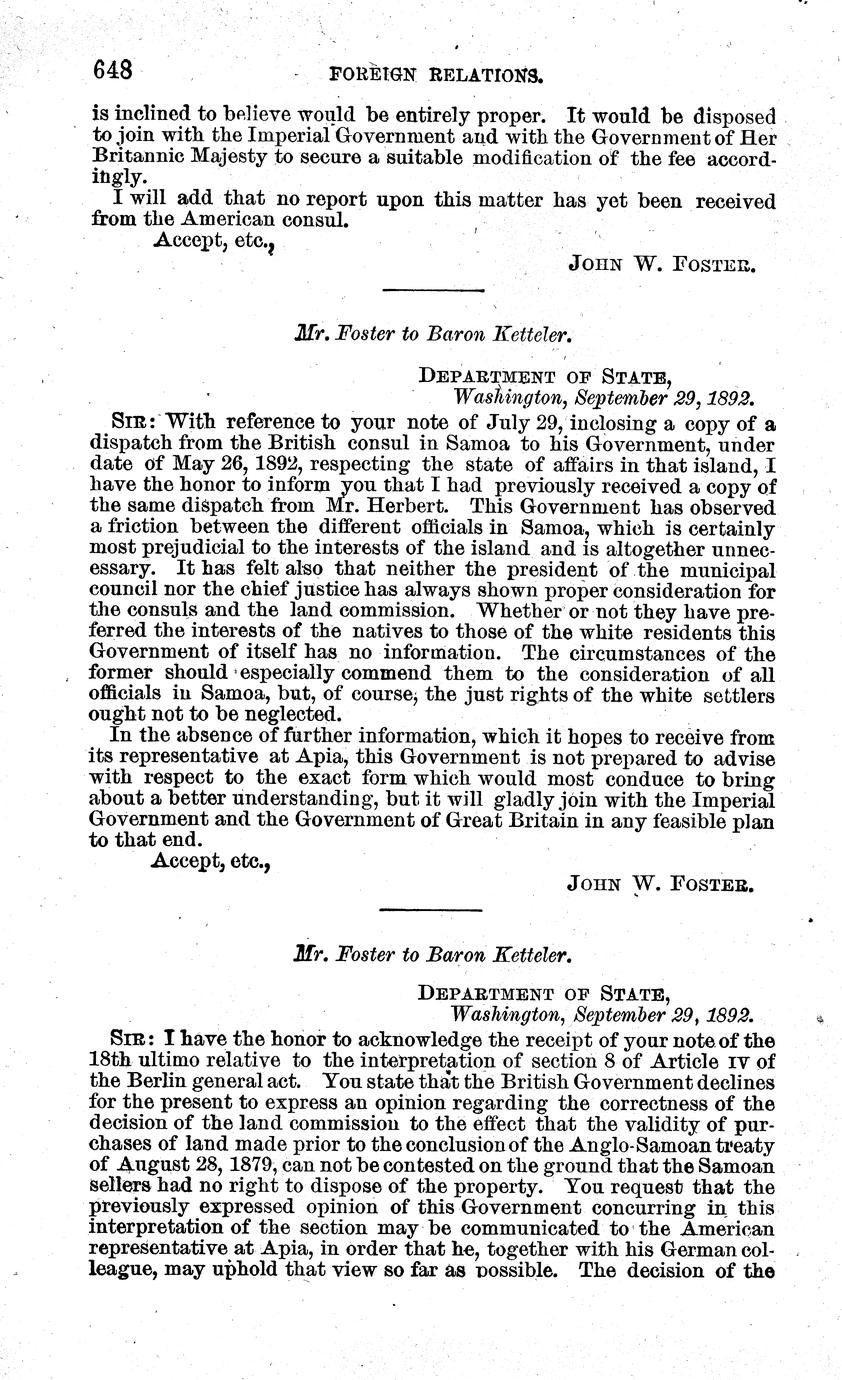 648 FOREIGN RELATIONS.

is inclined to believe would be entirely proper. It would be disposed to join with the Imperial Government and with the Government of Her Britannic Majesty to secure a suitable modification of the fee accordingly.

I will add that no report upon this matter has yet been received from the American consul.

Accept, etc.,

JOHN W. FOSTER.

Mr. Foster to Baron Ketteler.

DEPARTMENT OF STATE,
Washington, September 29, 1892.

SIR: With reference to your note of July 29, inclosing a copy of a dispatch from the British consul in Samoa to his Government, under date of May 26, 1892, respecting the state of affairs in that island, I have the honor to inform you that I had previously received a copy of the same dispatch from Mr. Herbert. This Government has observed a friction between the different officials in Samoa, which is certainly most prejudicial to the interests of the island and is altogether unnecessary. It has felt also that neither the president of the municipal council nor the chief justice has always shown proper consideration for the consuls and the land commission. Whether or not they have preferred the interests of the natives to those of the white residents this Government of itself has no information. The circumstances of the former should especially commend them to the consideration of all officials in Samoa, but, of course, the just rights of the white settlers ought not to be neglected.

In the absence of further information, which it hopes to receive from its representative at Apia, this Government is not prepared to advise with respect to the exact form which would most conduce to bring about a better understanding, but it will gladly join with the Imperial Government and the Government of Great Britain in any feasible plan to that end.

Accept, etc.,

JOHN W. FOSTER.

Mr. Foster to Baron Ketteler.

DEPARTMENT OF STATE,
Washington, September 29, 1892.

SIR: I have the honor to acknowledge the receipt of your note of the 18th ultimo relative to the interpretation of section 8 of Article IV of the Berlin general act. You state that the British Government declines for the present to express an opinion regarding the correctness of the decision of the land commission to the effect that the validity of purchases of land made prior to the conclusion of the Anglo-Samoan treaty of August 28, 1879, can not be contested on the ground that the Samoan sellers had no right to dispose of the property. You request that the previously expressed opinion of this Government concurring in this interpretation of the section may be communicated to the American representative at Apia, in order that he, together with his German colleague, may uphold that view so far as possible. The decision of the